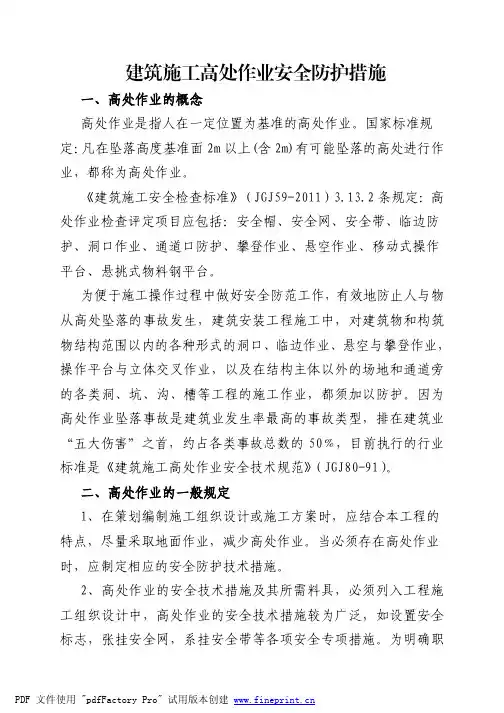 建筑施工高处作业安全防护措施

一、高处作业的概念

高处作业是指人在一定位置为基准的高处作业。国家标准规定:凡在坠落高度基准面 2m 以上(含 2m)有可能坠落的高处进行作业,都称为高处作业。

《建筑施工安全检查标准》(JGJ59-2011)3.13.2 条规定:高处作业检查评定项目应包括:安全帽、安全网、安全带、临边防护、洞口作业、通道口防护、攀登作业、悬空作业、移动式操作平台、悬挑式物料钢平台。

为便于施工操作过程中做好安全防范工作,有效地防止人与物从高处坠落的事故发生,建筑安装工程施工中,对建筑物和构筑物结构范围以内的各种形式的洞口、临边作业、悬空与攀登作业,操作平台与立体交叉作业,以及在结构主体以外的场地和通道旁的各类洞、坑、沟、槽等工程的施工作业,都须加以防护。因为高处作业坠落事故是建筑业发生率最高的事故类型,排在建筑业“五大伤害”之首,约占各类事故总数的 50%,目前执行的行业标准是《建筑施工高处作业安全技术规范》(JGJ80-91)。

二、高处作业的一般规定

1、在策划编制施工组织设计或施工方案时,应结合本工程的特点,尽量采取地面作业,减少高处作业。当必须存在高处作业时,应制定相应的安全防护技术措施。

2、高处作业的安全技术措施及其所需料具,必须列入工程施工组织设计中,高处作业的安全技术措施较为广泛,如设置安全标志,张挂安全网,系挂安全带等各项安全专项措施。为明确职

PDF 文件使用 "pdfFactory Pro" 试用版本创建 www.fineprint.cn